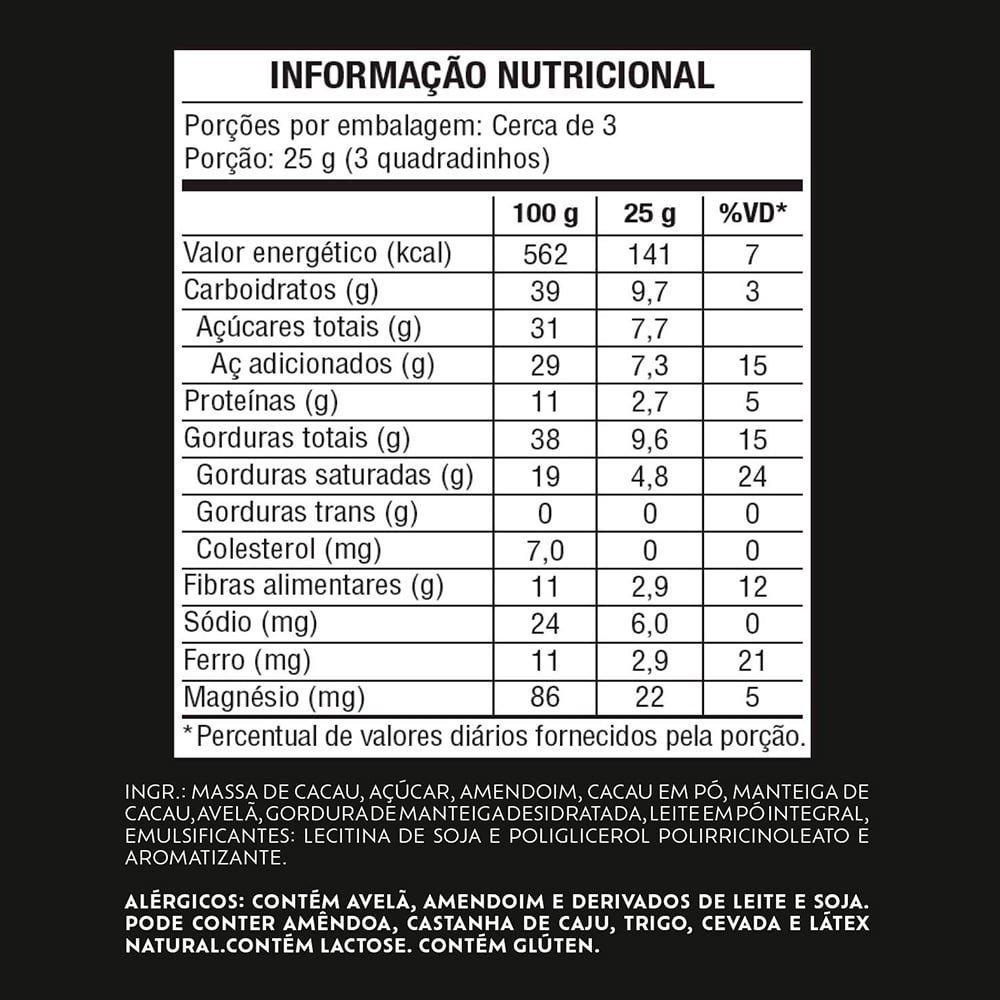 INFORMAÇÃO NUTRICIONAL

Porções por embalagem: Cerca de 3
Porção: 25 g (3 quadradinhos)

|  | 100 g | 25 g | %VD* |
|---|---|---|---|
| Valor energético (kcal) | 562 | 141 | 7 |
| Carboidratos (g) | 39 | 9,7 | 3 |
| Açúcares totais (g) | 31 | 7,7 |  |
| Aç adicionados (g) | 29 | 7,3 | 15 |
| Proteínas (g) | 11 | 2,7 | 5 |
| Gorduras totais (g) | 38 | 9,6 | 15 |
| Gorduras saturadas (g) | 19 | 4,8 | 24 |
| Gorduras trans (g) | 0 | 0 | 0 |
| Colesterol (mg) | 7,0 | 0 | 0 |
| Fibras alimentares (g) | 11 | 2,9 | 12 |
| Sódio (mg) | 24 | 6,0 | 0 |
| Ferro (mg) | 11 | 2,9 | 21 |
| Magnésio (mg) | 86 | 22 | 5 |

*Percentual de valores diários fornecidos pela porção.

INGR.: MASSA DE CACAU, AÇÚCAR, AMENDOIM, CACAU EM PÓ, MANTEIGA DE CACAU, AVELÃ, GORDURA DE MANTEIGA DESIDRATADA, LEITE EM PÓ INTEGRAL, EMULSIFICANTES: LECITINA DE SOJA E POLIGLICEROL POLIRRICINOLEATO E AROMATIZANTE.

ALÉRGICOS: CONTÉM AVELÃ, AMENDOIM E DERIVADOS DE LEITE E SOJA. PODE CONTER AMÊNDOA, CASTANHA DE CAJU, TRIGO, CEVADA E LÁTEX NATURAL.CONTÉM LACTOSE. CONTÉM GLÚTEN.